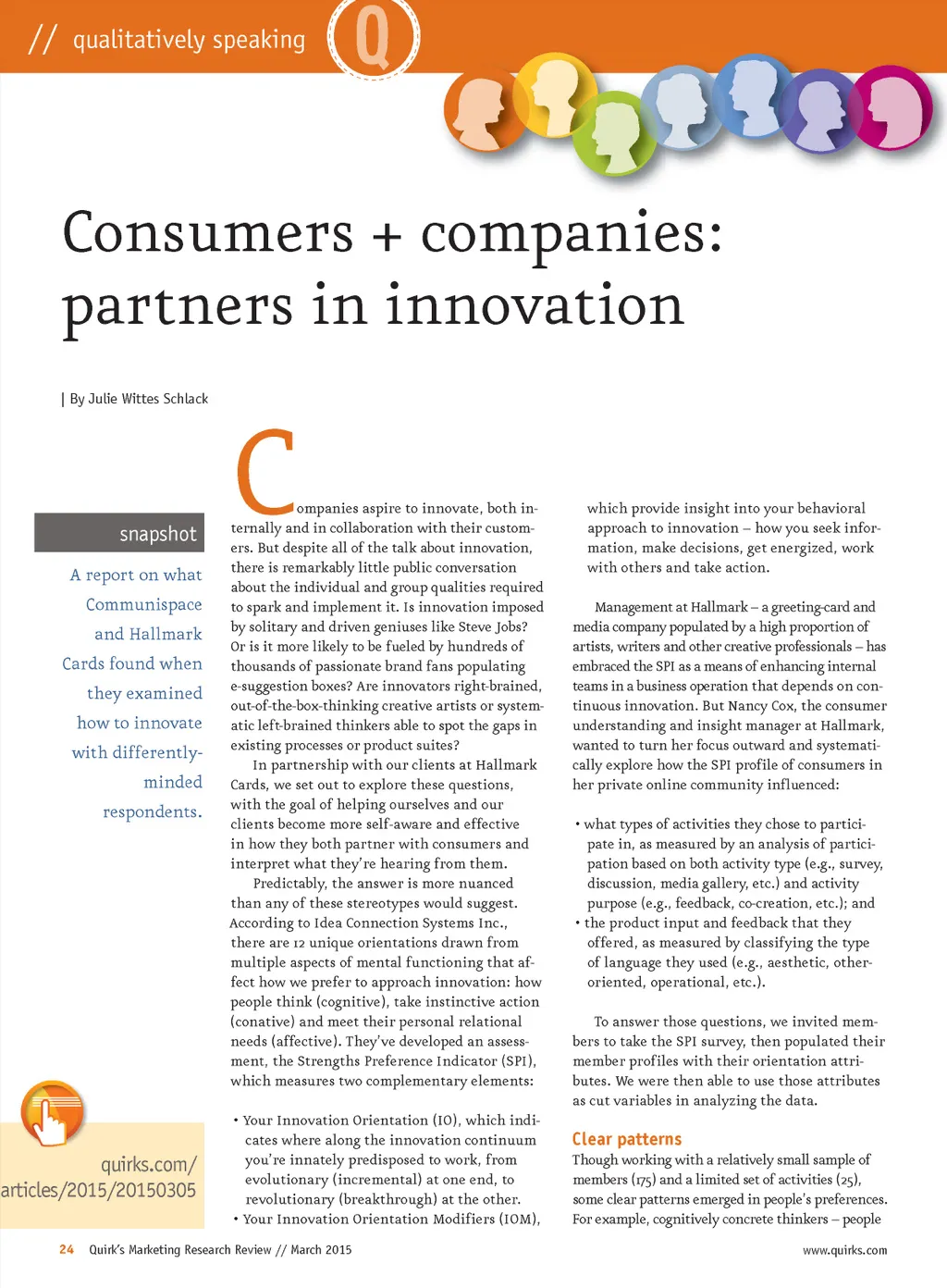 // qualitatively speaking

Q

Consumers + companies: partners in innovation

| By Julie Wittes Schlack

snapshot

A report on what Communispace and Hallmark Cards found when they examined how to innovate with differently-minded respondents.

quirks.com/articles/2015/20150305

Companies aspire to innovate, both internally and in collaboration with their customers. But despite all of the talk about innovation, there is remarkably little public conversation about the individual and group qualities required to spark and implement it. Is innovation imposed by solitary and driven geniuses like Steve Jobs? Or is it more likely to be fueled by hundreds of thousands of passionate brand fans populating e-suggestion boxes? Are innovators right-brained, out-of-the-box-thinking creative artists or systematic left-brained thinkers able to spot the gaps in existing processes or product suites?

In partnership with our clients at Hallmark Cards, we set out to explore these questions, with the goal of helping ourselves and our clients become more self-aware and effective in how they both partner with consumers and interpret what they're hearing from them.

Predictably, the answer is more nuanced than any of these stereotypes would suggest. According to Idea Connection Systems Inc., there are 12 unique orientations drawn from multiple aspects of mental functioning that affect how we prefer to approach innovation: how people think (cognitive), take instinctive action (conative) and meet their personal relational needs (affective). They've developed an assessment, the Strengths Preference Indicator (SPI), which measures two complementary elements:

• Your Innovation Orientation (IO), which indicates where along the innovation continuum you're innately predisposed to work, from evolutionary (incremental) at one end, to revolutionary (breakthrough) at the other.
• Your Innovation Orientation Modifiers (IOM), which provide insight into your behavioral approach to innovation – how you seek information, make decisions, get energized, work with others and take action.

Management at Hallmark – a greeting-card and media company populated by a high proportion of artists, writers and other creative professionals – has embraced the SPI as a means of enhancing internal teams in a business operation that depends on continuous innovation. But Nancy Cox, the consumer understanding and insight manager at Hallmark, wanted to turn her focus outward and systematically explore how the SPI profile of consumers in her private online community influenced:

• what types of activities they chose to participate in, as measured by an analysis of participation based on both activity type (e.g., survey, discussion, media gallery, etc.) and activity purpose (e.g., feedback, co-creation, etc.); and
• the product input and feedback that they offered, as measured by classifying the type of language they used (e.g., aesthetic, other-oriented, operational, etc.).

To answer those questions, we invited members to take the SPI survey, then populated their member profiles with their orientation attributes. We were then able to use those attributes as cut variables in analyzing the data.

Clear patterns

Though working with a relatively small sample of members (175) and a limited set of activities (25), some clear patterns emerged in people's preferences. For example, cognitively concrete thinkers – people

24 Quirk's Marketing Research Review // March 2015

www.quirks.com